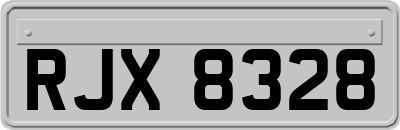 RJX 8328